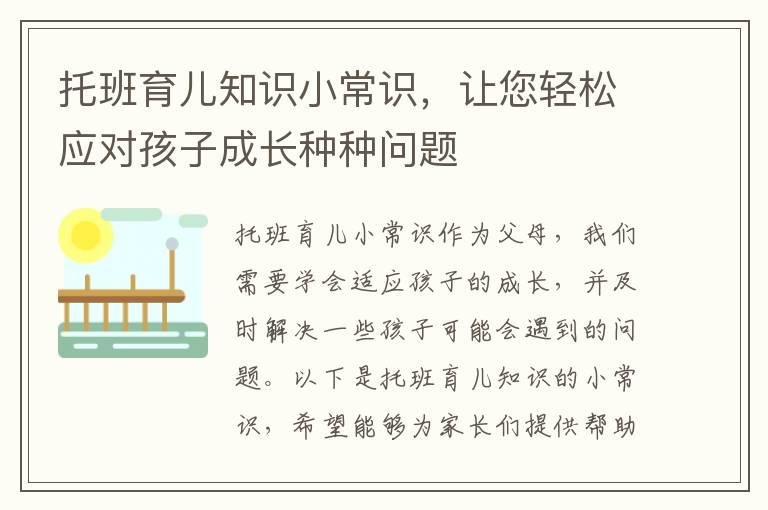 托班育儿知识小常识，让您轻松应对孩子成长种种问题

托班育儿小常识作为父母，我们需要学会适应孩子的成长，并及时解决一些孩子可能会遇到的问题。以下是托班育儿知识的小常识，希望能够为家长们提供帮助